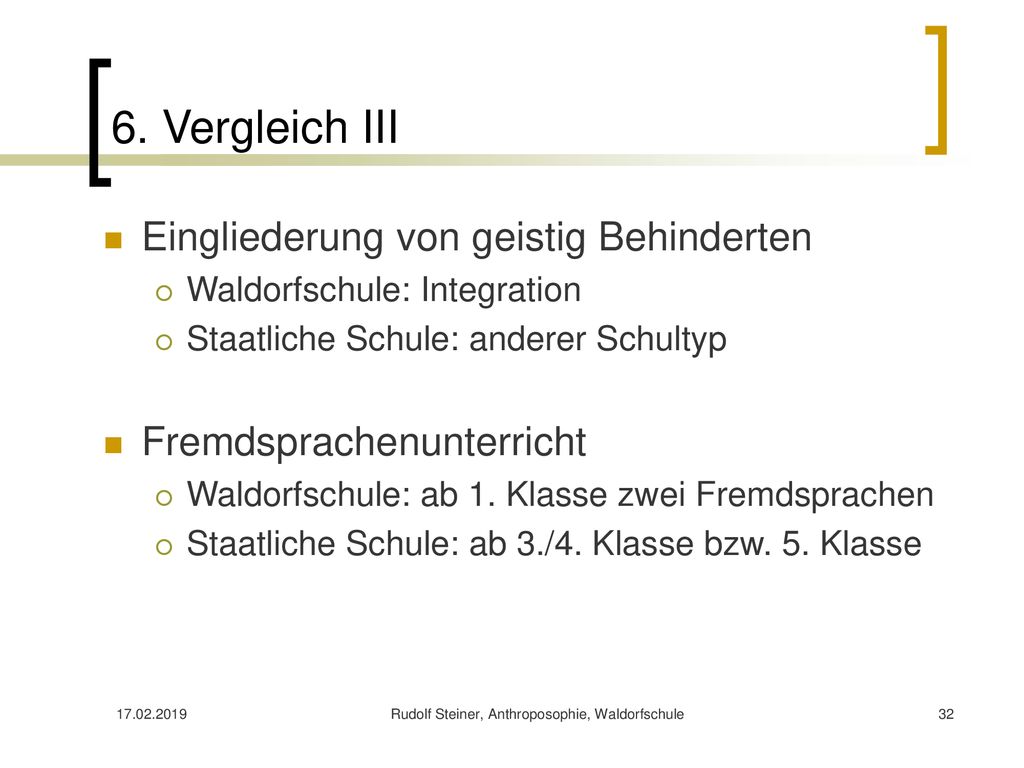 6. Vergleich III

Eingliederung von geistig Behinderten
Waldorfschule: Integration
Staatliche Schule: anderer Schultyp

Fremdsprachenunterricht
Waldorfschule: ab 1. Klasse zwei Fremdsprachen
Staatliche Schule: ab 3./4. Klasse bzw. 5. Klasse

17.02.2019
Rudolf Steiner, Anthroposophie, Waldorfschule
32